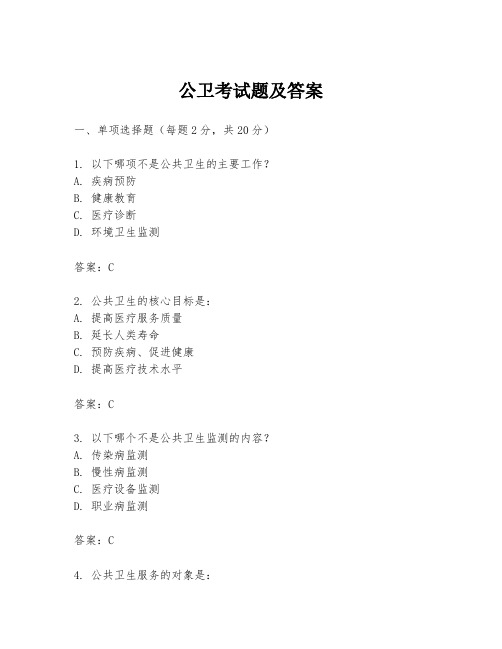 公卫考试题及答案

一、单项选择题（每题2分，共20分）

1. 以下哪项不是公共卫生的主要工作？
A. 疾病预防
B. 健康教育
C. 医疗诊断
D. 环境卫生监测

答案：C

2. 公共卫生的核心目标是：
A. 提高医疗服务质量
B. 延长人类寿命
C. 预防疾病、促进健康
D. 提高医疗技术水平

答案：C

3. 以下哪个不是公共卫生监测的内容？
A. 传染病监测
B. 慢性病监测
C. 医疗设备监测
D. 职业病监测

答案：C

4. 公共卫生服务的对象是：